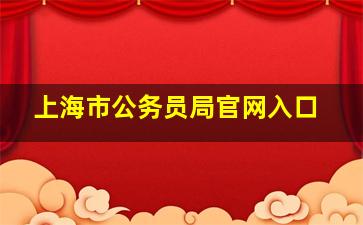 上海市公务员局官网入口